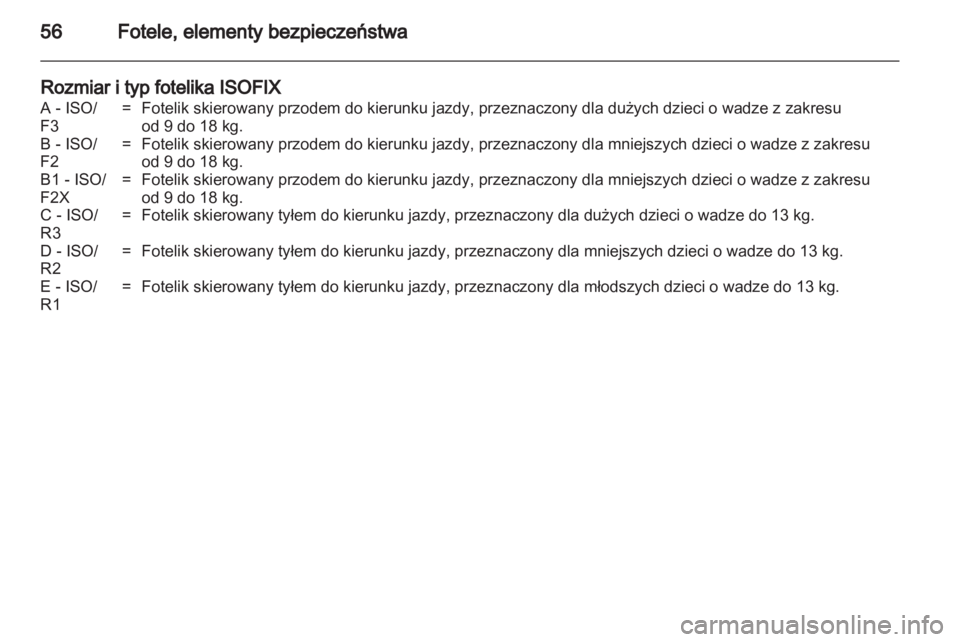 56 Fotele, elementy bezpieczeństwa

Rozmiar i typ fotelika ISOFIX

A - ISO/F3 = Fotelik skierowany przodem do kierunku jazdy, przeznaczony dla dużych dzieci o wadze z zakresu od 9 do 18 kg.

B - ISO/F2 = Fotelik skierowany przodem do kierunku jazdy, przeznaczony dla mniejszych dzieci o wadze z zakresu od 9 do 18 kg.

B1 - ISO/F2X = Fotelik skierowany przodem do kierunku jazdy, przeznaczony dla mniejszych dzieci o wadze z zakresu od 9 do 18 kg.

C - ISO/R3 = Fotelik skierowany tyłem do kierunku jazdy, przeznaczony dla dużych dzieci o wadze do 13 kg.

D - ISO/R2 = Fotelik skierowany tyłem do kierunku jazdy, przeznaczony dla mniejszych dzieci o wadze do 13 kg.

E - ISO/R1 = Fotelik skierowany tyłem do kierunku jazdy, przeznaczony dla młodszych dzieci o wadze do 13 kg.

carmanualsonline.info